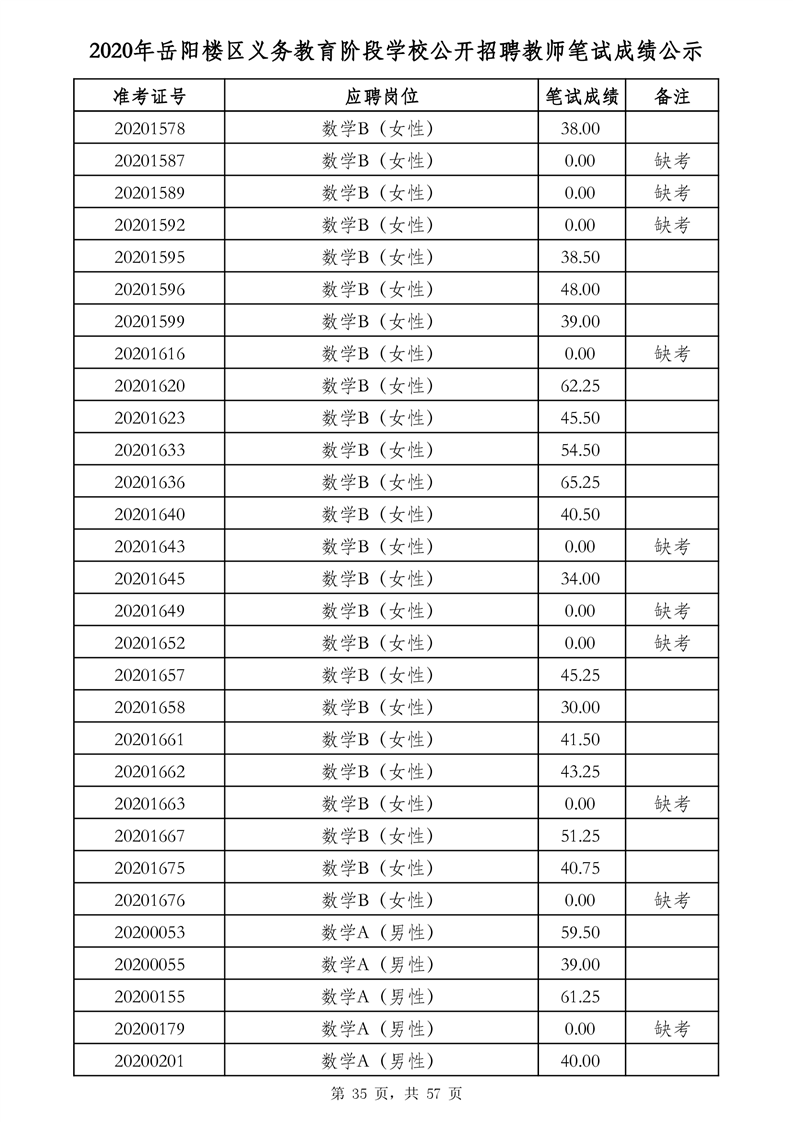 2020年岳阳楼区义务教育阶段学校公开招聘教师笔试成绩公示

| 准考证号 | 应聘岗位 | 笔试成绩 | 备注 |
|---|---|---|---|
| 20201578 | 数学B（女性） | 38.00 | |
| 20201587 | 数学B（女性） | 0.00 | 缺考 |
| 20201589 | 数学B（女性） | 0.00 | 缺考 |
| 20201592 | 数学B（女性） | 0.00 | 缺考 |
| 20201595 | 数学B（女性） | 38.50 | |
| 20201596 | 数学B（女性） | 48.00 | |
| 20201599 | 数学B（女性） | 39.00 | |
| 20201616 | 数学B（女性） | 0.00 | 缺考 |
| 20201620 | 数学B（女性） | 62.25 | |
| 20201623 | 数学B（女性） | 45.50 | |
| 20201633 | 数学B（女性） | 54.50 | |
| 20201636 | 数学B（女性） | 65.25 | |
| 20201640 | 数学B（女性） | 40.50 | |
| 20201643 | 数学B（女性） | 0.00 | 缺考 |
| 20201645 | 数学B（女性） | 34.00 | |
| 20201649 | 数学B（女性） | 0.00 | 缺考 |
| 20201652 | 数学B（女性） | 0.00 | 缺考 |
| 20201657 | 数学B（女性） | 45.25 | |
| 20201658 | 数学B（女性） | 30.00 | |
| 20201661 | 数学B（女性） | 41.50 | |
| 20201662 | 数学B（女性） | 43.25 | |
| 20201663 | 数学B（女性） | 0.00 | 缺考 |
| 20201667 | 数学B（女性） | 51.25 | |
| 20201675 | 数学B（女性） | 40.75 | |
| 20201676 | 数学B（女性） | 0.00 | 缺考 |
| 20200053 | 数学A（男性） | 59.50 | |
| 20200055 | 数学A（男性） | 39.00 | |
| 20200155 | 数学A（男性） | 61.25 | |
| 20200179 | 数学A（男性） | 0.00 | 缺考 |
| 20200201 | 数学A（男性） | 40.00 | |

第 35 页，共 57 页